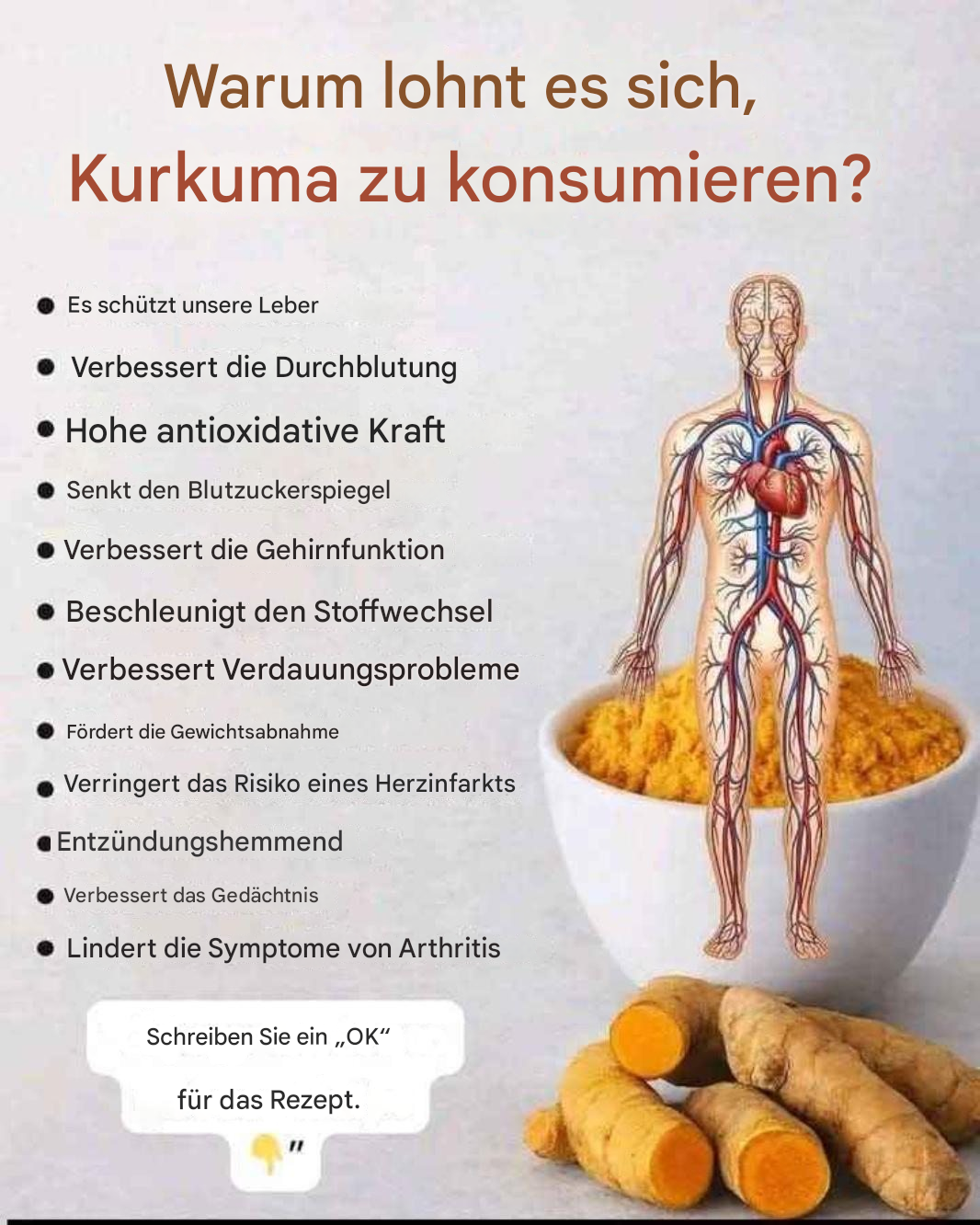 Warum lohnt es sich,
Kurkuma zu konsumieren?

• Es schützt unsere Leber
• Verbessert die Durchblutung
• Hohe antioxidative Kraft
• Senkt den Blutzuckerspiegel
• Verbessert die Gehirnfunktion
• Beschleunigt den Stoffwechsel
• Verbessert Verdauungsprobleme
• Fördert die Gewichtsabnahme
• Verringert das Risiko eines Herzinfarkts
• Entzündungshemmend
• Verbessert das Gedächtnis
• Lindert die Symptome von Arthritis

Schreiben Sie ein „OK“

für das Rezept.

"